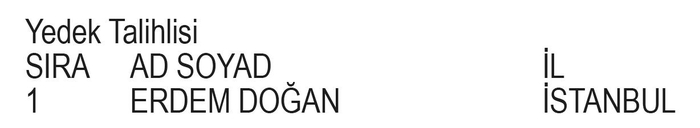 Yedek Talihlisi

| SIRA | AD SOYAD | İL |
|---|---|---|
| 1 | ERDEM DOĞAN | İSTANBUL |